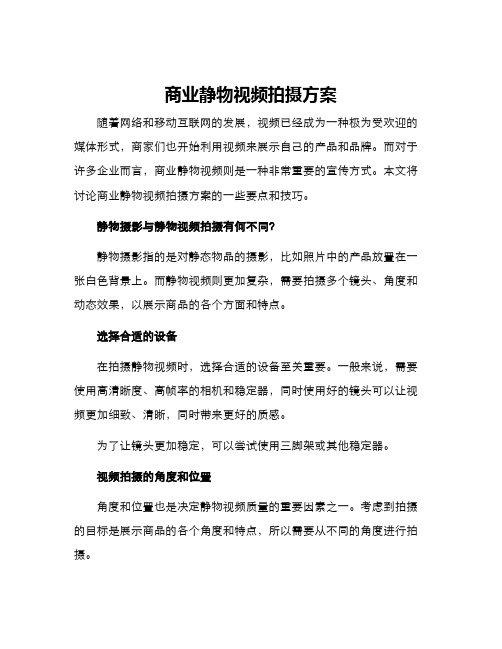 商业静物视频拍摄方案

随着网络和移动互联网的发展，视频已经成为一种极为受欢迎的媒体形式，商家们也开始利用视频来展示自己的产品和品牌。而对于许多企业而言，商业静物视频则是一种非常重要的宣传方式。本文将讨论商业静物视频拍摄方案的一些要点和技巧。

静物摄影与静物视频拍摄有何不同?

静物摄影指的是对静态物品的摄影，比如照片中的产品放置在一张白色背景上。而静物视频则更加复杂，需要拍摄多个镜头、角度和动态效果，以展示商品的各个方面和特点。

选择合适的设备

在拍摄静物视频时，选择合适的设备至关重要。一般来说，需要使用高清晰度、高帧率的相机和稳定器，同时使用好的镜头可以让视频更加细致、清晰，同时带来更好的质感。

为了让镜头更加稳定，可以尝试使用三脚架或其他稳定器。

视频拍摄的角度和位置

角度和位置也是决定静物视频质量的重要因素之一。考虑到拍摄的目标是展示商品的各个角度和特点，所以需要从不同的角度进行拍摄。